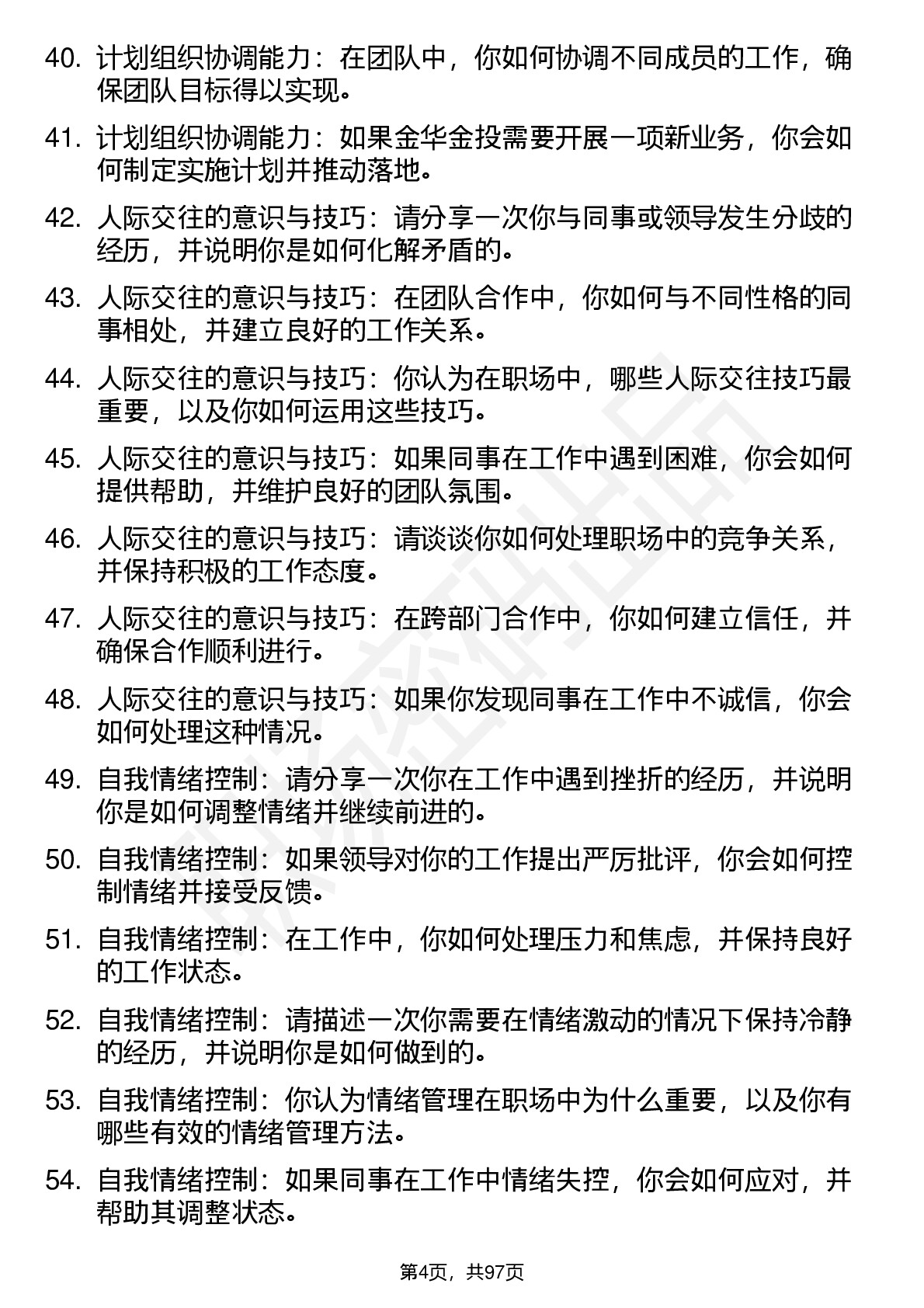 40. 计划组织协调能力：在团队中，你如何协调不同成员的工作，确保团队目标得以实现。

41. 计划组织协调能力：如果金华金投需要开展一项新业务，你会如何制定实施计划并推动落地。

42. 人际交往的意识与技巧：请分享一次你与同事或领导发生分歧的经历，并说明你是如何化解矛盾的。

43. 人际交往的意识与技巧：在团队合作中，你如何与不同性格的同事相处，并建立良好的工作关系。

44. 人际交往的意识与技巧：你认为在职场中，哪些人际交往技巧最重要，以及你如何运用这些技巧。

45. 人际交往的意识与技巧：如果同事在工作中遇到困难，你会如何提供帮助，并维护良好的团队氛围。

46. 人际交往的意识与技巧：请谈谈你如何处理职场中的竞争关系，并保持积极的工作态度。

47. 人际交往的意识与技巧：在跨部门合作中，你如何建立信任，并确保合作顺利进行。

48. 人际交往的意识与技巧：如果你发现同事在工作中不诚信，你会如何处理这种情况。

49. 自我情绪控制：请分享一次你在工作中遇到挫折的经历，并说明你是如何调整情绪并继续前进的。

50. 自我情绪控制：如果领导对你的工作提出严厉批评，你会如何控制情绪并接受反馈。

51. 自我情绪控制：在工作中，你如何处理压力和焦虑，并保持良好的工作状态。

52. 自我情绪控制：请描述一次你需要在情绪激动的情况下保持冷静的经历，并说明你是如何做到的。

53. 自我情绪控制：你认为情绪管理在职场中为什么重要，以及你有哪些有效的情绪管理方法。

54. 自我情绪控制：如果同事在工作中情绪失控，你会如何应对，并帮助其调整状态。

第4页，共97页